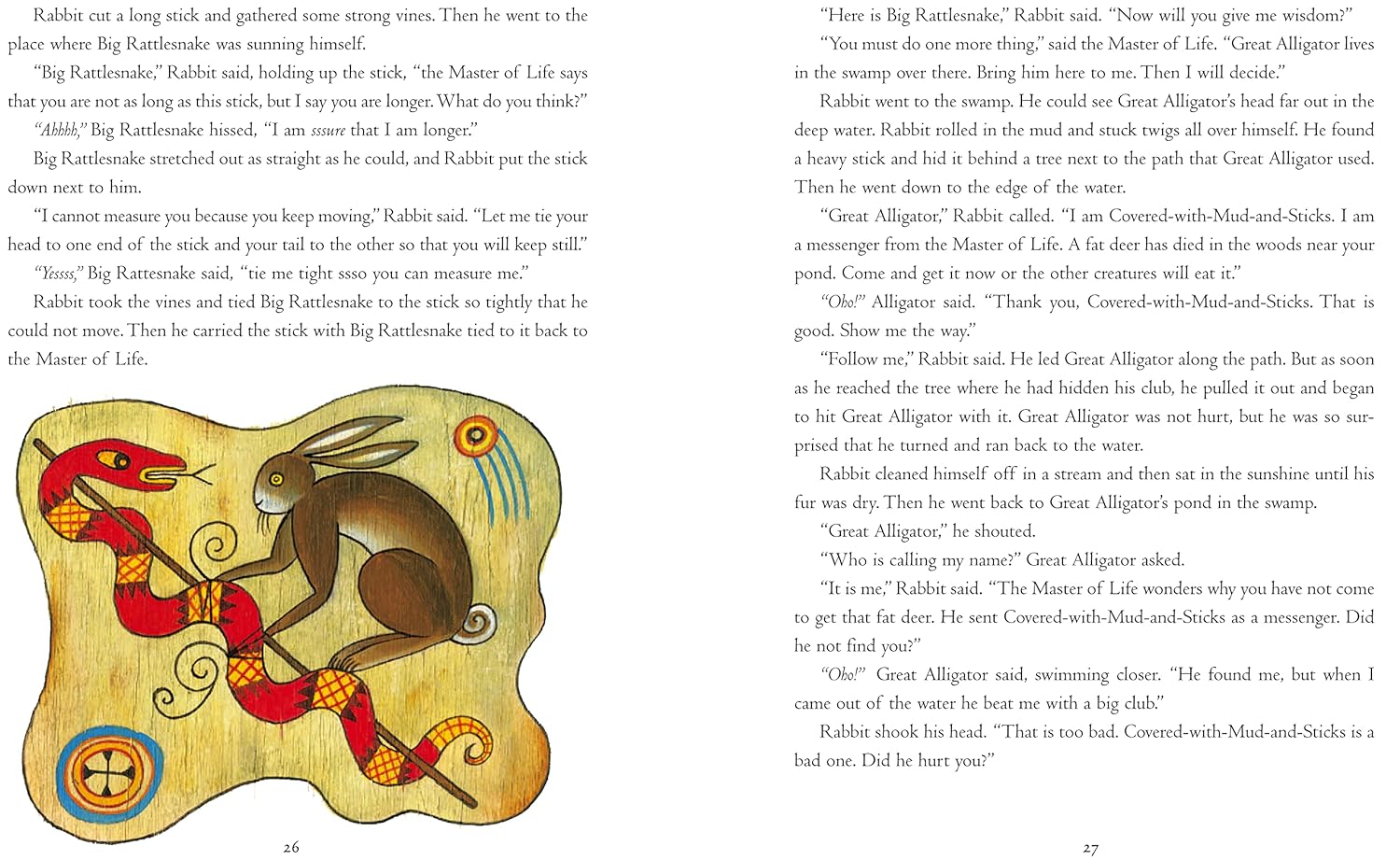 Rabbit cut a long stick and gathered some strong vines. Then he went to the place where Big Rattlesnake was sunning himself.

"Big Rattlesnake," Rabbit said, holding up the stick, "the Master of Life says that you are not as long as this stick, but I say you are longer. What do you think?"

"Ahhhh," Big Rattlesnake hissed, "I am sssure that I am longer."

Big Rattlesnake stretched out as straight as he could, and Rabbit put the stick down next to him.

"I cannot measure you because you keep moving," Rabbit said. "Let me tie your head to one end of the stick and your tail to the other so that you will keep still."

"Yessss," Big Rattesnake said, "tie me tight ssso you can measure me."

Rabbit took the vines and tied Big Rattlesnake to the stick so tightly that he could not move. Then he carried the stick with Big Rattlesnake tied to it back to the Master of Life.

26

"Here is Big Rattlesnake," Rabbit said. "Now will you give me wisdom?"

"You must do one more thing," said the Master of Life. "Great Alligator lives in the swamp over there. Bring him here to me. Then I will decide."

Rabbit went to the swamp. He could see Great Alligator's head far out in the deep water. Rabbit rolled in the mud and stuck twigs all over himself. He found a heavy stick and hid it behind a tree next to the path that Great Alligator used. Then he went down to the edge of the water.

"Great Alligator," Rabbit called. "I am Covered-with-Mud-and-Sticks. I am a messenger from the Master of Life. A fat deer has died in the woods near your pond. Come and get it now or the other creatures will eat it."

"Oho!" Alligator said. "Thank you, Covered-with-Mud-and-Sticks. That is good. Show me the way."

"Follow me," Rabbit said. He led Great Alligator along the path. But as soon as he reached the tree where he had hidden his club, he pulled it out and began to hit Great Alligator with it. Great Alligator was not hurt, but he was so surprised that he turned and ran back to the water.

Rabbit cleaned himself off in a stream and then sat in the sunshine until his fur was dry. Then he went back to Great Alligator's pond in the swamp.

"Great Alligator," he shouted.

"Who is calling my name?" Great Alligator asked.

"It is me," Rabbit said. "The Master of Life wonders why you have not come to get that fat deer. He sent Covered-with-Mud-and-Sticks as a messenger. Did he not find you?"

"Oho!" Great Alligator said, swimming closer. "He found me, but when I came out of the water he beat me with a big club."

Rabbit shook his head. "That is too bad. Covered-with-Mud-and-Sticks is a bad one. Did he hurt you?"

27